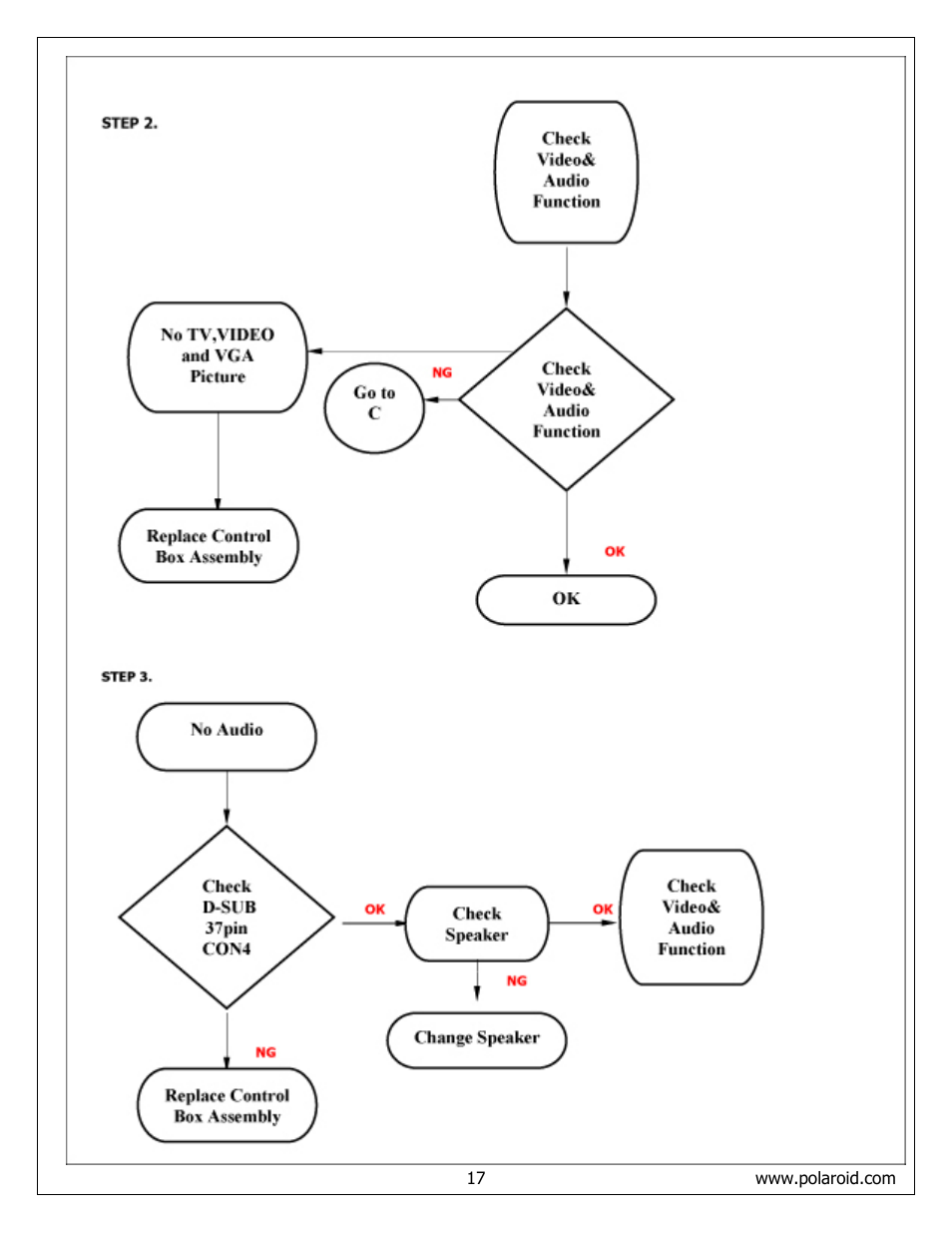 STEP 2.

Check Video& Audio Function

No TV,VIDEO and VGA Picture

Go to C

NG

Check Video& Audio Function

Replace Control Box Assembly

OK

OK

STEP 3.

No Audio

Check D-SUB 37pin CON4

OK

Check Speaker

OK

Check Video& Audio Function

NG

Change Speaker

NG

Replace Control Box Assembly

17

www.polaroid.com